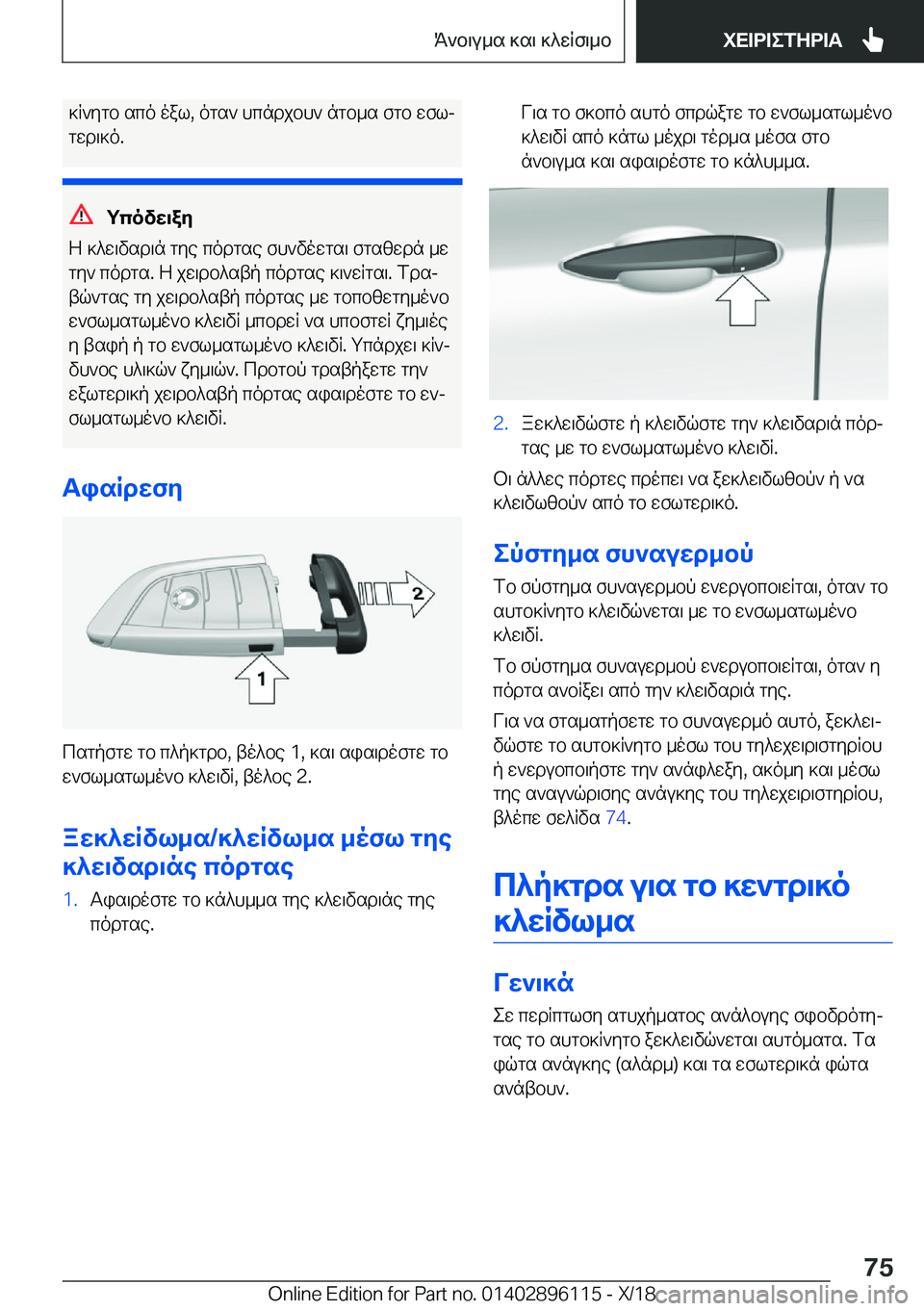 Άνοιγμα και κλείσιμο

ΧΕΙΡΙΣΤΗΡΙΑ

κίνητο από έξω, όταν υπάρχουν άτομα στο εσωτερικό.

Υπόδειξη

Η κλειδαριά της πόρτας συνδέεται σταθερά με την πόρτα. Η χειρολαβή πόρτας κινείται. Τραβώντας τη χειρολαβή πόρτας με τοποθετημένο ενσωματωμένο κλειδί μπορεί να υποστεί ζημιές η βαφή ή το ενσωματωμένο κλειδί. Υπάρχει κίνδυνος υλικών ζημιών. Προτού τραβήξετε την εξωτερική χειρολαβή πόρτας αφαιρέστε το ενσωματωμένο κλειδί.

Αφαίρεση

2

1

Πατήστε το πλήκτρο, βέλος 1, και αφαιρέστε το ενσωματωμένο κλειδί, βέλος 2.

Ξεκλείδωμα/κλείδωμα μέσω της κλειδαριάς πόρτας

1. Αφαιρέστε το κάλυμμα της κλειδαριάς της πόρτας.

Για το σκοπό αυτό σπρώξτε το ενσωματωμένο κλειδί από κάτω μέχρι τέρμα μέσα στο άνοιγμα και αφαιρέστε το κάλυμμα.

2. Ξεκλειδώστε ή κλειδώστε την κλειδαριά πόρτας με το ενσωματωμένο κλειδί.

Οι άλλες πόρτες πρέπει να ξεκλειδωθούν ή να κλειδωθούν από το εσωτερικό.

Σύστημα συναγερμού

Το σύστημα συναγερμού ενεργοποιείται, όταν το αυτοκίνητο κλειδώνεται με το ενσωματωμένο κλειδί.

Το σύστημα συναγερμού ενεργοποιείται, όταν η πόρτα ανοίξει από την κλειδαριά της.

Για να σταματήσετε το συναγερμό αυτό, ξεκλειδώστε το αυτοκίνητο μέσω του τηλεχειριστηρίου ή ενεργοποιήστε την ανάφλεξη, ακόμη και μέσω της αναγνώρισης ανάγκης του τηλεχειριστηρίου, βλέπε σελίδα 74.

Πλήκτρα για το κεντρικό κλείδωμα

Γενικά

Σε περίπτωση ατυχήματος ανάλογης σφοδρότητας το αυτοκίνητο ξεκλειδώνεται αυτόματα. Τα φώτα ανάγκης (αλάρμ) και τα εσωτερικά φώτα ανάβουν.

75

Online Edition for Part no. 01402896115 - X/18 carmanualsonline.info